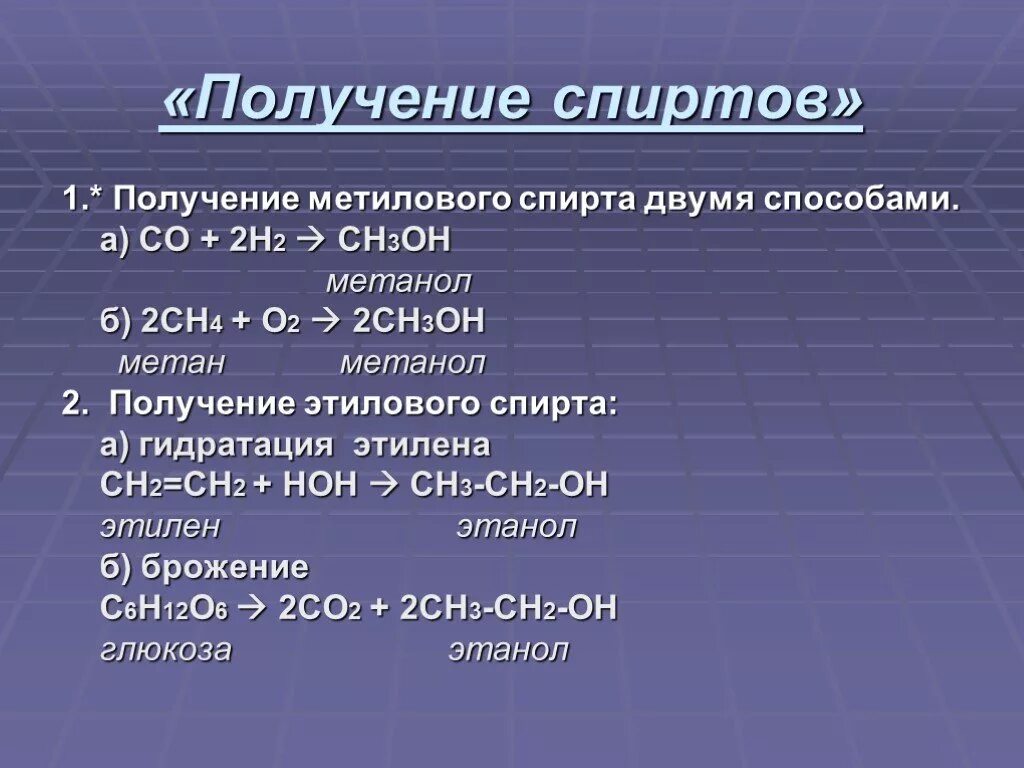 «Получение спиртов»

1.* Получение метилового спирта двумя способами.

а) $CO + 2H_2 \rightarrow CH_3OH$

метанол

б) $2CH_4 + O_2 \rightarrow 2CH_3OH$

метан метанол

2. Получение этилового спирта:

а) гидратация этилена

$CH_2=CH_2 + HOH \rightarrow CH_3-CH_2-OH$

этилен этанол

б) брожение

$C_6H_{12}O_6 \rightarrow 2CO_2 + 2CH_3-CH_2-OH$

глюкоза этанол